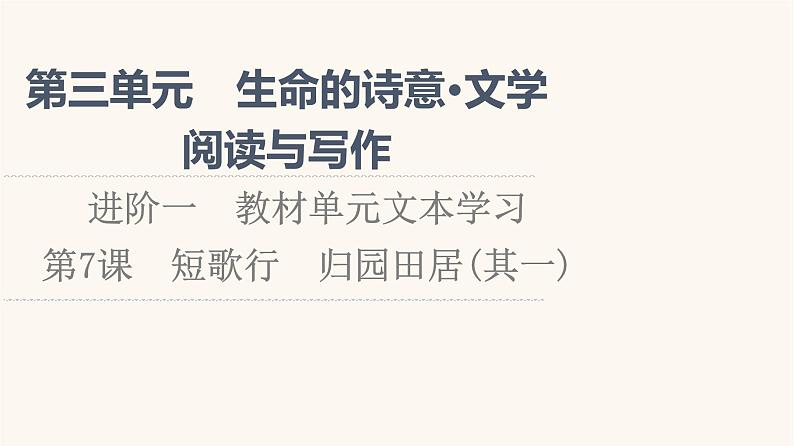 第三单元　生命的诗意·文学阅读与写作

进阶一　教材单元文本学习

第7课　短歌行　归园田居(其一)